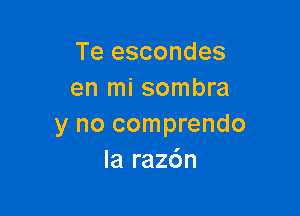 Te escondes
en mi sombra
y no comprendo
la razón